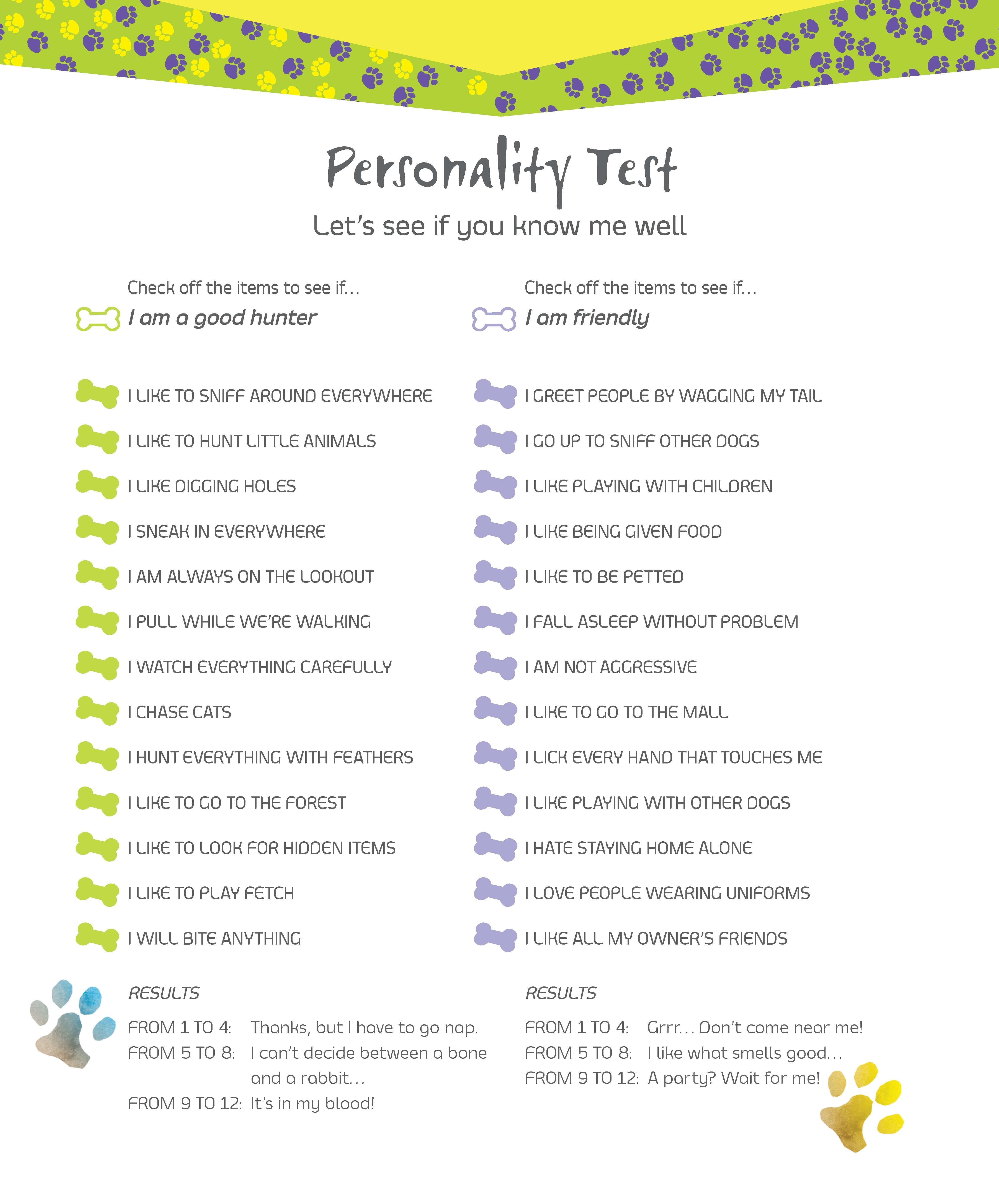 Personality Test
Let's see if you know me well

Check off the items to see if...
I am a good hunter

I LIKE TO SNIFF AROUND EVERYWHERE
I LIKE TO HUNT LITTLE ANIMALS
I LIKE DIGGING HOLES
I SNEAK IN EVERYWHERE
I AM ALWAYS ON THE LOOKOUT
I PULL WHILE WE'RE WALKING
I WATCH EVERYTHING CAREFULLY
I CHASE CATS
I HUNT EVERYTHING WITH FEATHERS
I LIKE TO GO TO THE FOREST
I LIKE TO LOOK FOR HIDDEN ITEMS
I LIKE TO PLAY FETCH
I WILL BITE ANYTHING

RESULTS
FROM 1 TO 4: Thanks, but I have to go nap.
FROM 5 TO 8: I can't decide between a bone and a rabbit...
FROM 9 TO 12: It's in my blood!

Check off the items to see if...
I am friendly

I GREET PEOPLE BY WAGGING MY TAIL
I GO UP TO SNIFF OTHER DOGS
I LIKE PLAYING WITH CHILDREN
I LIKE BEING GIVEN FOOD
I LIKE TO BE PETTED
I FALL ASLEEP WITHOUT PROBLEM
I AM NOT AGGRESSIVE
I LIKE TO GO TO THE MALL
I LICK EVERY HAND THAT TOUCHES ME
I LIKE PLAYING WITH OTHER DOGS
I HATE STAYING HOME ALONE
I LOVE PEOPLE WEARING UNIFORMS
I LIKE ALL MY OWNER'S FRIENDS

RESULTS
FROM 1 TO 4: Grrr... Don't come near me!
FROM 5 TO 8: I like what smells good...
FROM 9 TO 12: A party? Wait for me!